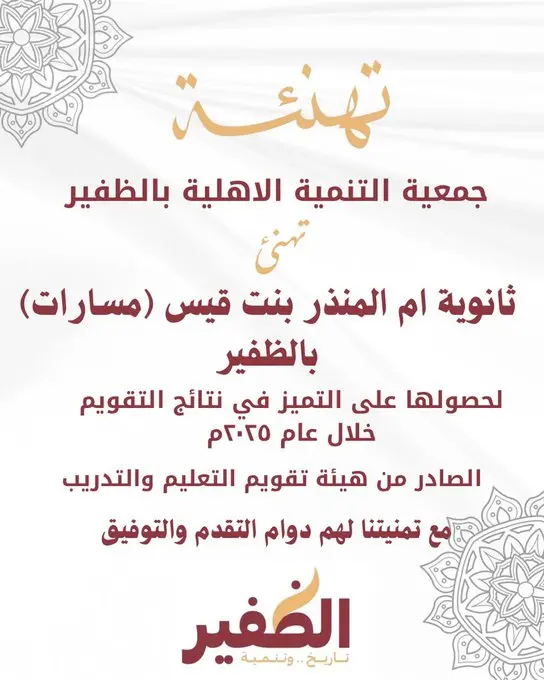 تهنئة

جمعية التنمية الاهلية بالظفير

تهنئ

ثانوية ام المنذر بنت قيس (مسارات) بالظفير

لحصولها على التميز في نتائج التقويم خلال عام ٢٠٢٥م

الصادر من هيئة تقويم التعليم والتدريب

مع تمنيتنا لهم دوام التقدم والتوفيق

الظفير
تاريخ.. وتنمية